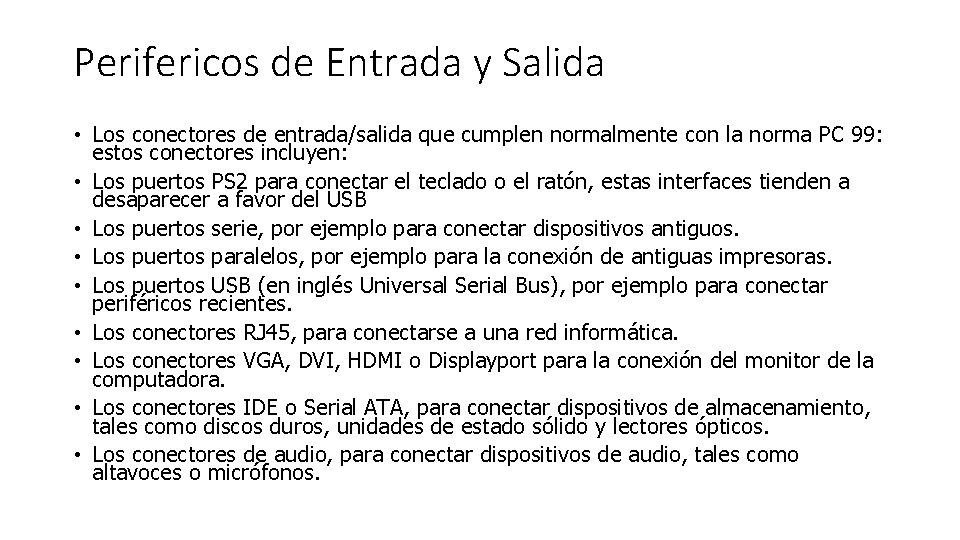 Perifericos de Entrada y Salida

• Los conectores de entrada/salida que cumplen normalmente con la norma PC 99: estos conectores incluyen:
• Los puertos PS2 para conectar el teclado o el ratón, estas interfaces tienden a desaparecer a favor del USB
• Los puertos serie, por ejemplo para conectar dispositivos antiguos.
• Los puertos paralelos, por ejemplo para la conexión de antiguas impresoras.
• Los puertos USB (en inglés Universal Serial Bus), por ejemplo para conectar periféricos recientes.
• Los conectores RJ45, para conectarse a una red informática.
• Los conectores VGA, DVI, HDMI o Displayport para la conexión del monitor de la computadora.
• Los conectores IDE o Serial ATA, para conectar dispositivos de almacenamiento, tales como discos duros, unidades de estado sólido y lectores ópticos.
• Los conectores de audio, para conectar dispositivos de audio, tales como altavoces o micrófonos.